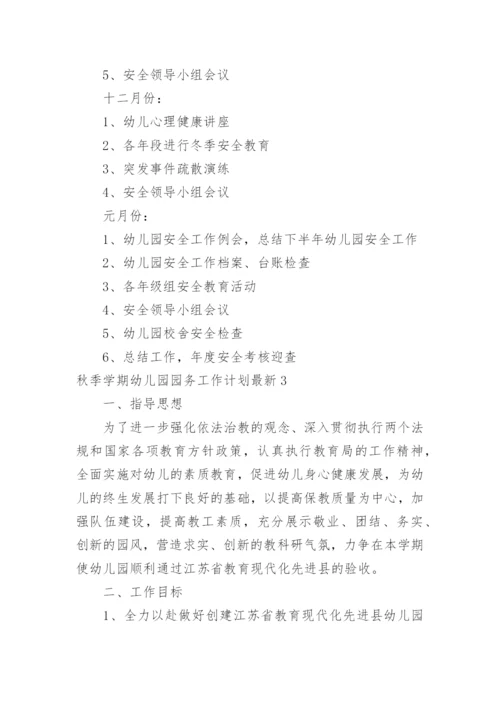 5、安全领导小组会议

十二月份：

1、幼儿心理健康讲座

2、各年段进行冬季安全教育

3、突发事件疏散演练

4、安全领导小组会议

元月份：

1、幼儿园安全工作例会，总结下半年幼儿园安全工作

2、幼儿园安全工作档案、台账检查

3、各年级组安全教育活动

4、安全领导小组会议

5、幼儿园校舍安全检查

6、总结工作，年度安全考核迎查

秋季学期幼儿园园务工作计划最新3

一、指导思想

为了进一步强化依法治教的观念、深入贯彻执行两个法规和国家各项教育方针政策，认真执行教育局的工作精神，全面实施对幼儿的素质教育，促进幼儿身心健康发展，为幼儿的终生发展打下良好的基础，以提高保教质量为中心，加强队伍建设，提高教工素质，充分展示敬业、团结、务实、创新的园风，营造求实、创新的教科研气氛，力争在本学期使幼儿园顺利通过江苏省教育现代化先进县的验收。

二、工作目标

1、全力以赴做好创建江苏省教育现代化先进县幼儿园